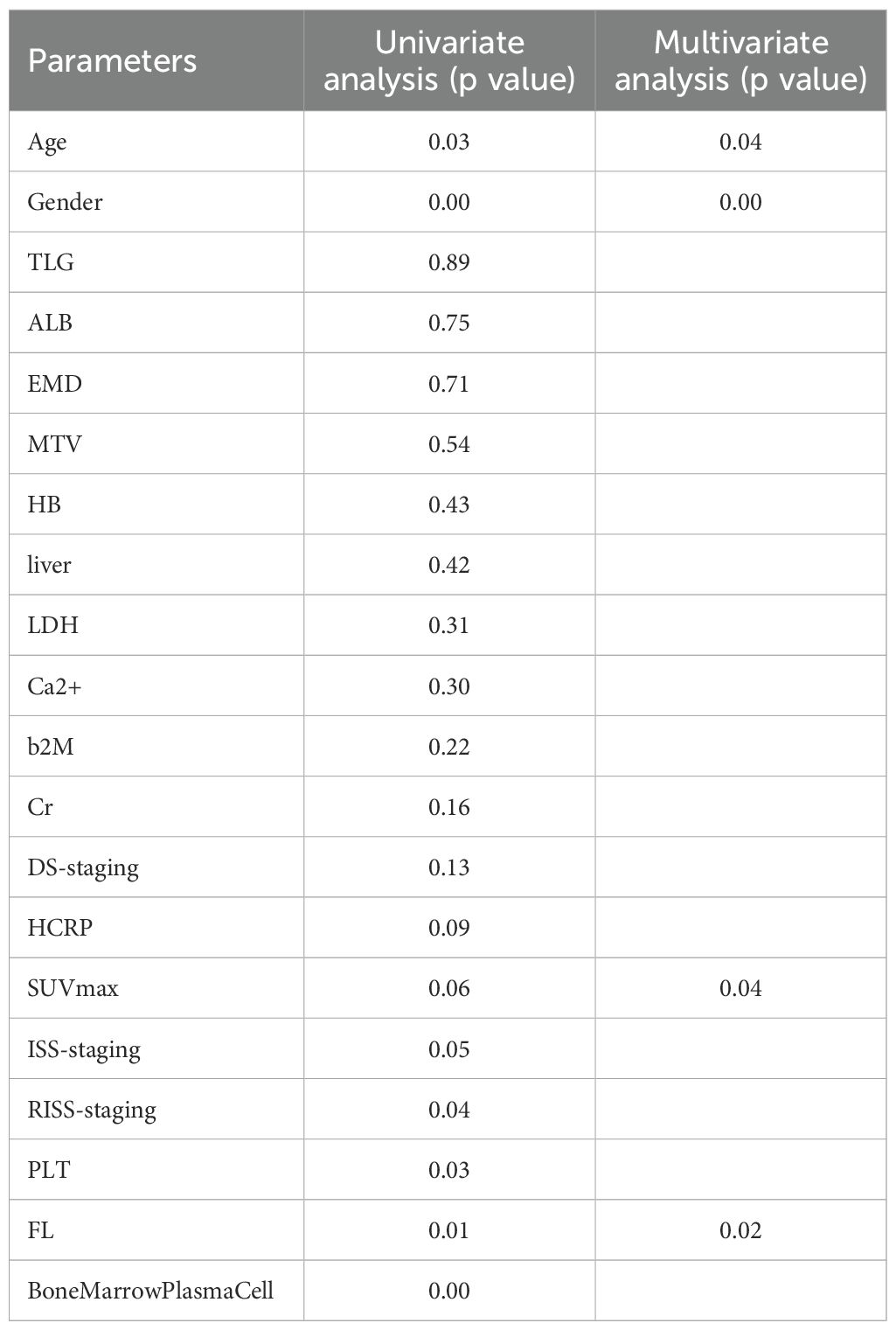 | Parameters | Univariate analysis (p value) | Multivariate analysis (p value) |
|---|---|---|
| Age | 0.03 | 0.04 |
| Gender | 0.00 | 0.00 |
| TLG | 0.89 | |
| ALB | 0.75 | |
| EMD | 0.71 | |
| MTV | 0.54 | |
| HB | 0.43 | |
| liver | 0.42 | |
| LDH | 0.31 | |
| Ca2+ | 0.30 | |
| b2M | 0.22 | |
| Cr | 0.16 | |
| DS-staging | 0.13 | |
| HCRP | 0.09 | |
| SUVmax | 0.06 | 0.04 |
| ISS-staging | 0.05 | |
| RISS-staging | 0.04 | |
| PLT | 0.03 | |
| FL | 0.01 | 0.02 |
| BoneMarrowPlasmaCell | 0.00 | |